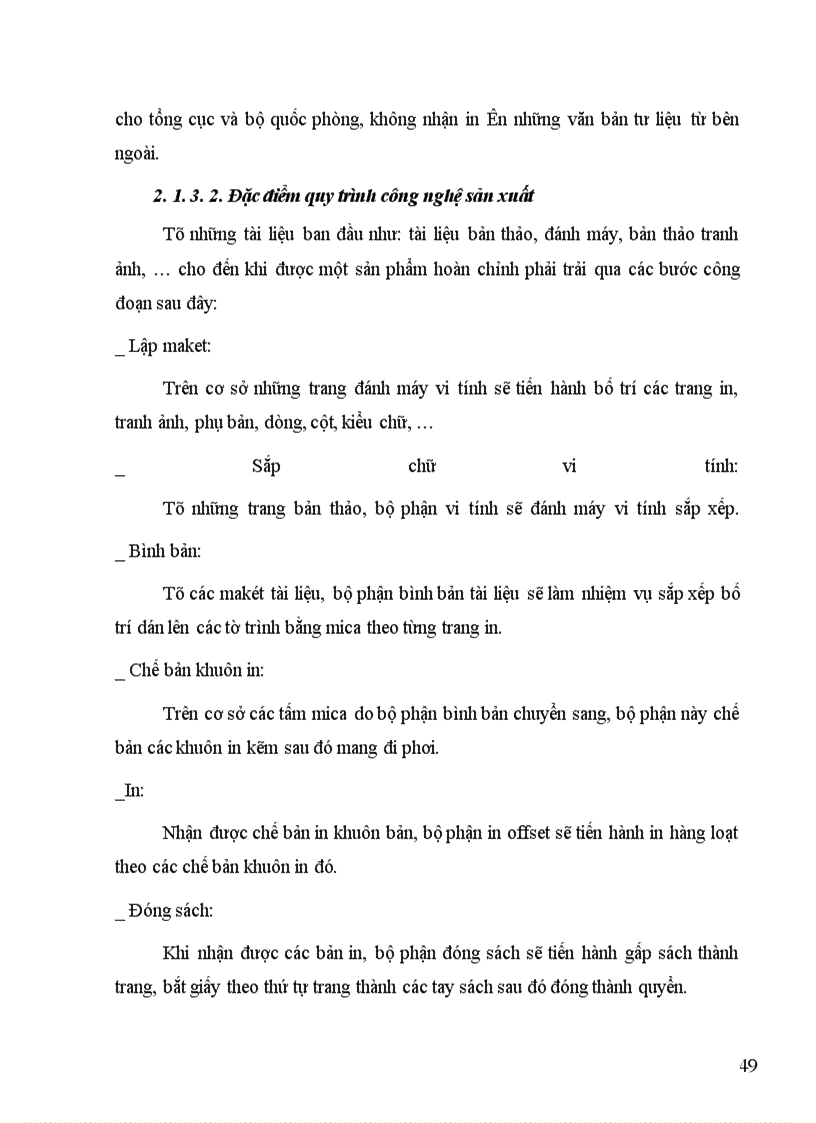 cho tổng cục và bộ quốc phòng, không nhận in Ên những văn bản tư liệu từ bên ngoài.

2. 1. 3. 2. Đặc điểm quy trình công nghệ sản xuất

Tõ những tài liệu ban đầu như: tài liệu bản thảo, đánh máy, bản thảo tranh ảnh, … cho đến khi được một sản phẩm hoàn chỉnh phải trải qua các bước công đoạn sau đây:

_ Lập maket:

Trên cơ sở những trang đánh máy vi tính sẽ tiến hành bố trí các trang in, tranh ảnh, phụ bản, dòng, cột, kiểu chữ, …

_ Sắp chữ vi tính:

Tõ những trang bản thảo, bộ phận vi tính sẽ đánh máy vi tính sắp xếp.

_ Bình bản:

Tõ các makét tài liệu, bộ phận bình bản tài liệu sẽ làm nhiệm vụ sắp xếp bố trí dán lên các tờ trình bằng mica theo từng trang in.

_ Chế bản khuôn in:

Trên cơ sở các tấm mica do bộ phận bình bản chuyển sang, bộ phận này chế bản các khuôn in kẽm sau đó mang đi phơi.

_In:

Nhận được chế bản in khuôn bản, bộ phận in offset sẽ tiến hành in hàng loạt theo các chế bản khuôn in đó.

_ Đóng sách:

Khi nhận được các bản in, bộ phận đóng sách sẽ tiến hành gấp sách thành trang, bắt giấy theo thứ tự trang thành các tay sách sau đó đóng thành quyển.

49